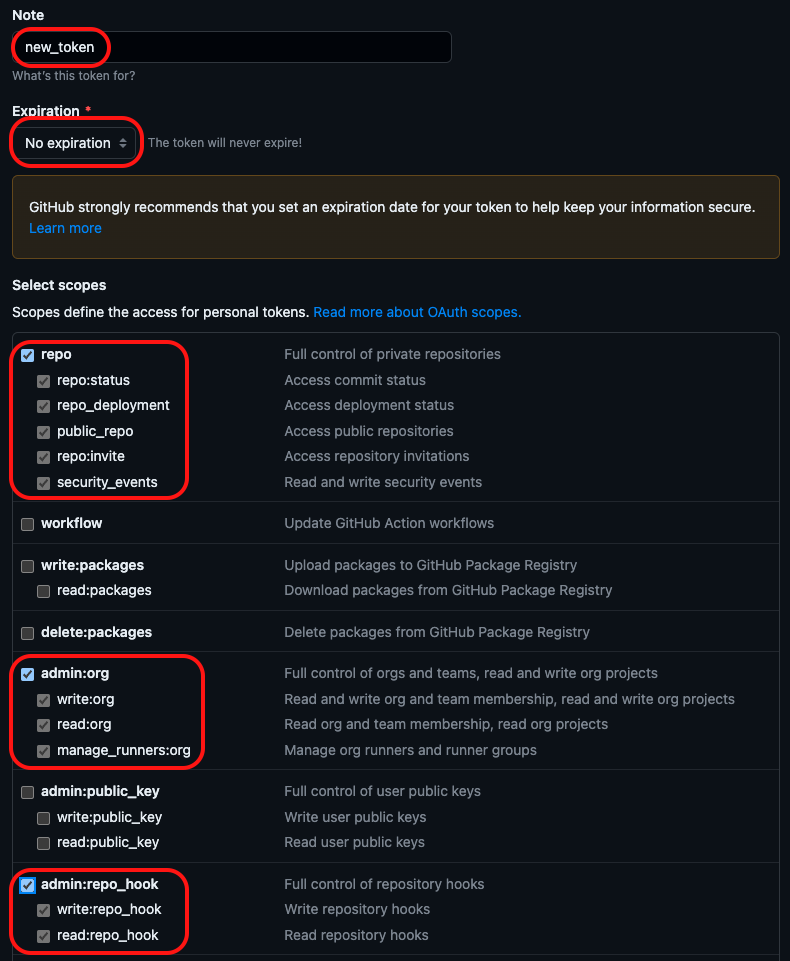 Note

new_token

What's this token for?

Expiration *

No expiration

The token will never expire!

GitHub strongly recommends that you set an expiration date for your token to help keep your information secure. Learn more

Select scopes

Scopes define the access for personal tokens. Read more about OAuth scopes.

| | |
|---|---|
| repo | Full control of private repositories |
| repo:status | Access commit status |
| repo_deployment | Access deployment status |
| public_repo | Access public repositories |
| repo:invite | Access repository invitations |
| security_events | Read and write security events |
| workflow | Update GitHub Action workflows |
| write:packages | Upload packages to GitHub Package Registry |
| read:packages | Download packages from GitHub Package Registry |
| delete:packages | Delete packages from GitHub Package Registry |
| admin:org | Full control of orgs and teams, read and write org projects |
| write:org | Read and write org and team membership, read and write org projects |
| read:org | Read org and team membership, read org projects |
| manage_runners:org | Manage org runners and runner groups |
| admin:public_key | Full control of user public keys |
| write:public_key | Write user public keys |
| read:public_key | Read user public keys |
| admin:repo_hook | Full control of repository hooks |
| write:repo_hook | Write repository hooks |
| read:repo_hook | Read repository hooks |